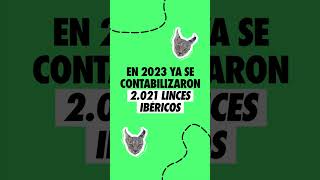 EN 2023 YA SE CONTABILIZARON 2.021 LINCES IBÉRICOS